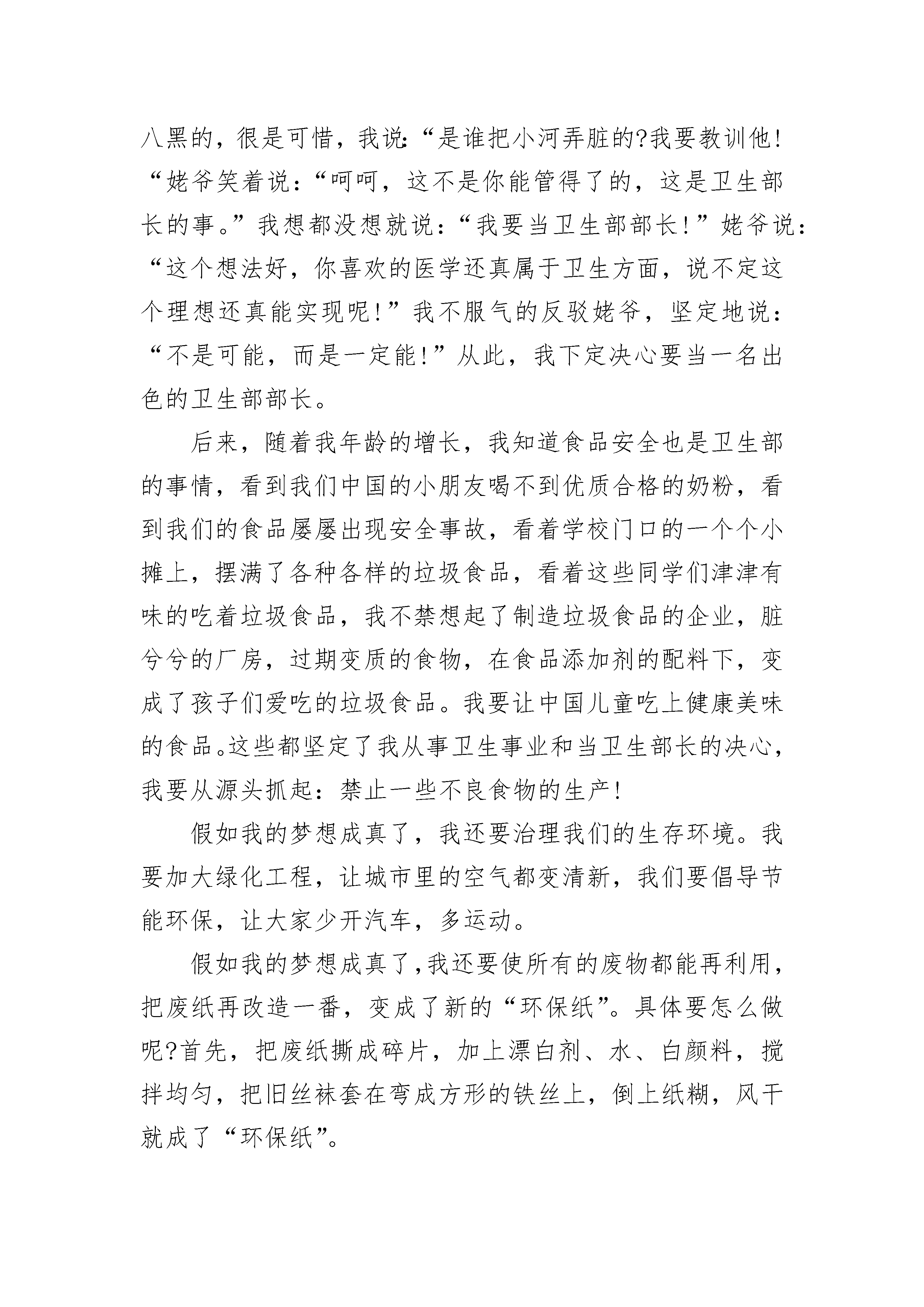 八黑的，很是可惜，我说:“是谁把小河弄脏的?我要教训他!“姥爷笑着说：“呵呵，这不是你能管得了的，这是卫生部长的事。”我想都没想就说：“我要当卫生部部长!”姥爷说：“这个想法好，你喜欢的医学还真属于卫生方面，说不定这个理想还真能实现呢!”我不服气的反驳姥爷，坚定地说：“不是可能，而是一定能!”从此，我下定决心要当一名出色的卫生部部长。

后来，随着我年龄的增长，我知道食品安全也是卫生部的事情，看到我们中国的小朋友喝不到优质合格的奶粉，看到我们的食品屡屡出现安全事故，看着学校门口的一个个小摊上，摆满了各种各样的垃圾食品，看着这些同学们津津有味的吃着垃圾食品，我不禁想起了制造垃圾食品的企业，脏兮兮的厂房，过期变质的食物，在食品添加剂的配料下，变成了孩子们爱吃的垃圾食品。我要让中国儿童吃上健康美味的食品。这些都坚定了我从事卫生事业和当卫生部长的决心，我要从源头抓起：禁止一些不良食物的生产!

假如我的梦想成真了，我还要治理我们的生存环境。我要加大绿化工程，让城市里的空气都变清新，我们要倡导节能环保，让大家少开汽车，多运动。

假如我的梦想成真了，我还要使所有的废物都能再利用，把废纸再改造一番，变成了新的“环保纸”。具体要怎么做呢?首先，把废纸撕成碎片，加上漂白剂、水、白颜料，搅拌均匀，把旧丝袜套在弯成方形的铁丝上，倒上纸糊，风干就成了“环保纸”。